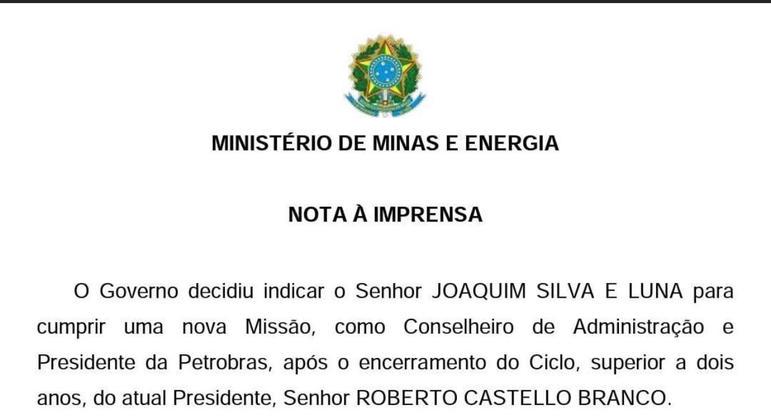 MINISTÉRIO DE MINAS E ENERGIA

NOTA À IMPRENSA

O Governo decidiu indicar o Senhor JOAQUIM SILVA E LUNA para cumprir uma nova Missão, como Conselheiro de Administração e Presidente da Petrobras, após o encerramento do Ciclo, superior a dois anos, do atual Presidente, Senhor ROBERTO CASTELLO BRANCO.